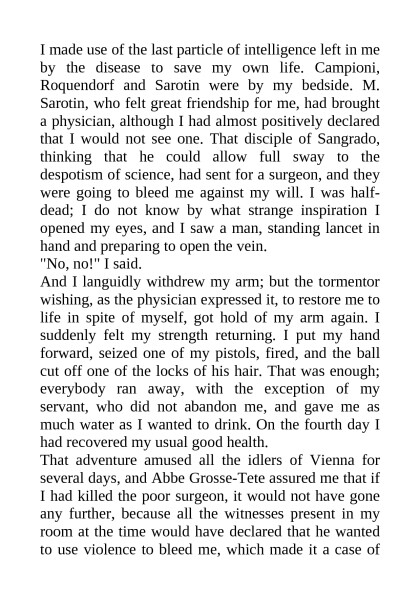 I made use of the last particle of intelligence left in me by the disease to save my own life. Campioni, Roquendorf and Sarotin were by my bedside. M. Sarotin, who felt great friendship for me, had brought a physician, although I had almost positively declared that I would not see one. That disciple of Sangrado, thinking that he could allow full sway to the despotism of science, had sent for a surgeon, and they were going to bleed me against my will. I was half-dead; I do not know by what strange inspiration I opened my eyes, and I saw a man, standing lancet in hand and preparing to open the vein.
"No, no!" I said.
And I languidly withdrew my arm; but the tormentor wishing, as the physician expressed it, to restore me to life in spite of myself, got hold of my arm again. I suddenly felt my strength returning. I put my hand forward, seized one of my pistols, fired, and the ball cut off one of the locks of his hair. That was enough; everybody ran away, with the exception of my servant, who did not abandon me, and gave me as much water as I wanted to drink. On the fourth day I had recovered my usual good health.
That adventure amused all the idlers of Vienna for several days, and Abbe Grosse-Tete assured me that if I had killed the poor surgeon, it would not have gone any further, because all the witnesses present in my room at the time would have declared that he wanted to use violence to bleed me, which made it a case of